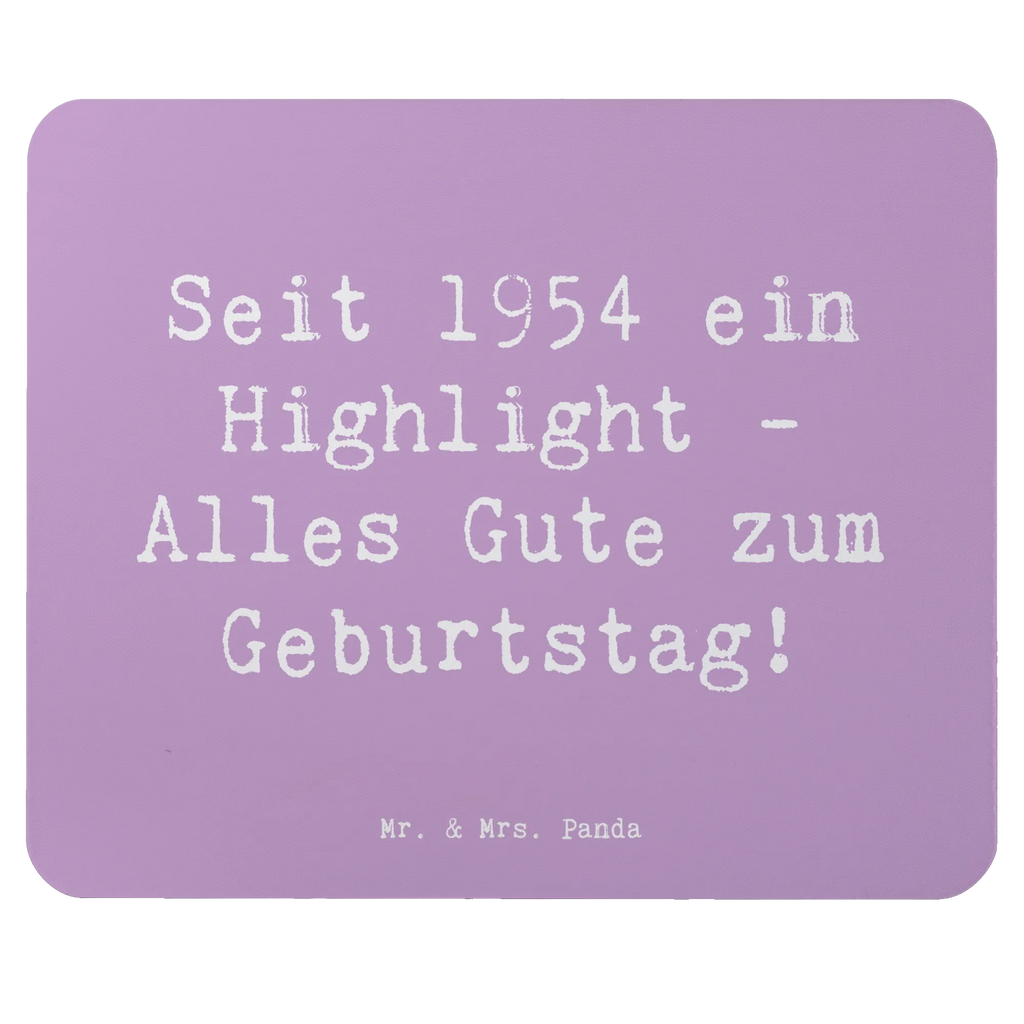 Seit 1954 ein Highlight - Alles Gute zum Geburtstag!

Mr. & Mrs. Panda